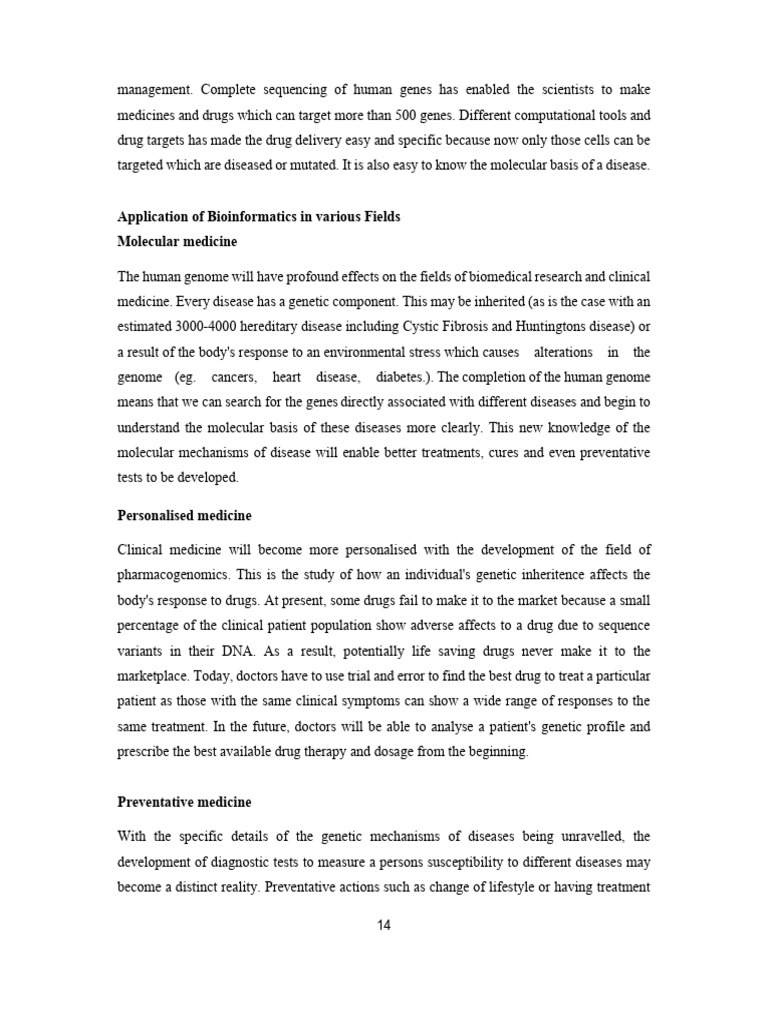 management. Complete sequencing of human genes has enabled the scientists to make medicines and drugs which can target more than 500 genes. Different computational tools and drug targets has made the drug delivery easy and specific because now only those cells can be targeted which are diseased or mutated. It is also easy to know the molecular basis of a disease.

Application of Bioinformatics in various Fields

Molecular medicine

The human genome will have profound effects on the fields of biomedical research and clinical medicine. Every disease has a genetic component. This may be inherited (as is the case with an estimated 3000-4000 hereditary disease including Cystic Fibrosis and Huntingtons disease) or a result of the body's response to an environmental stress which causes alterations in the genome (eg. cancers, heart disease, diabetes.). The completion of the human genome means that we can search for the genes directly associated with different diseases and begin to understand the molecular basis of these diseases more clearly. This new knowledge of the molecular mechanisms of disease will enable better treatments, cures and even preventative tests to be developed.

Personalised medicine

Clinical medicine will become more personalised with the development of the field of pharmacogenomics. This is the study of how an individual's genetic inheritence affects the body's response to drugs. At present, some drugs fail to make it to the market because a small percentage of the clinical patient population show adverse affects to a drug due to sequence variants in their DNA. As a result, potentially life saving drugs never make it to the marketplace. Today, doctors have to use trial and error to find the best drug to treat a particular patient as those with the same clinical symptoms can show a wide range of responses to the same treatment. In the future, doctors will be able to analyse a patient's genetic profile and prescribe the best available drug therapy and dosage from the beginning.

Preventative medicine

With the specific details of the genetic mechanisms of diseases being unravelled, the development of diagnostic tests to measure a persons susceptibility to different diseases may become a distinct reality. Preventative actions such as change of lifestyle or having treatment

14